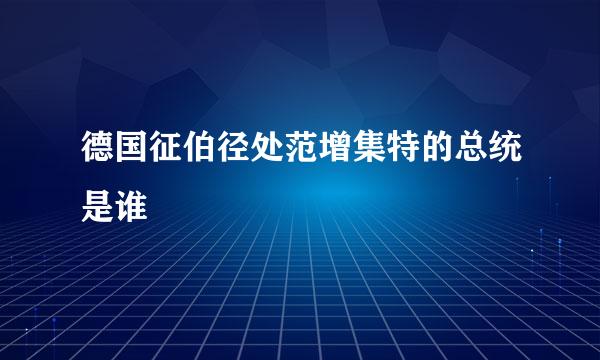 德国征伯径处范增集特的总统是谁